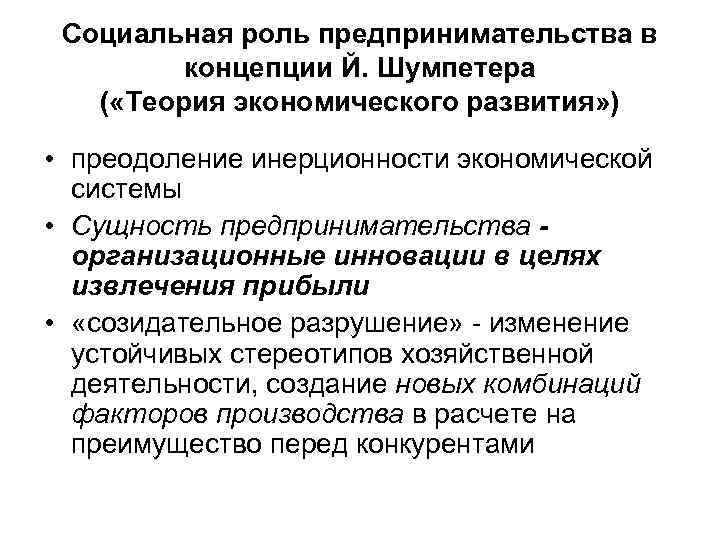 Социальная роль предпринимательства в концепции Й. Шумпетера («Теория экономического развития»)

• преодоление инерционности экономической системы
• Сущность предпринимательства - организационные инновации в целях извлечения прибыли
• «созидательное разрушение» - изменение устойчивых стереотипов хозяйственной деятельности, создание новых комбинаций факторов производства в расчете на преимущество перед конкурентами